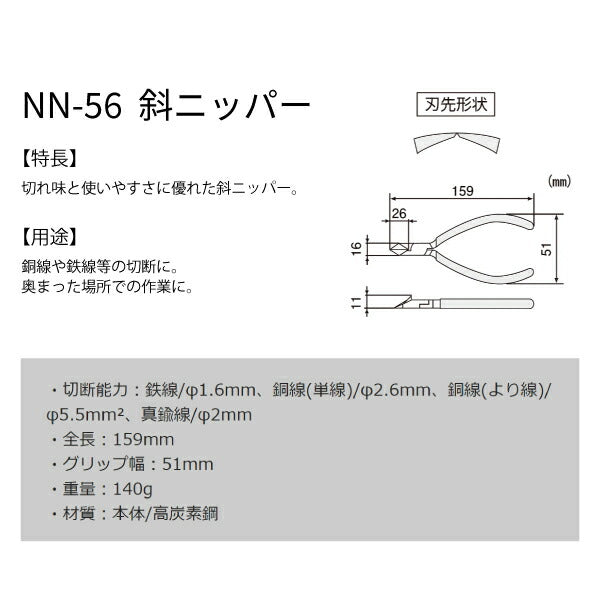 NN-56 斜ニッパー

【特長】

切れ味と使いやすさに優れた斜ニッパー。

【用途】

銅線や鉄線等の切断に。
奥まった場所での作業に。

刃先形状

(mm)

159

26

16

51

11

・切断能力：鉄線/φ1.6mm、銅線(単線)/φ2.6mm、銅線(より線)/φ5.5mm²、真鍮線/φ2mm
・全長：159mm
・グリップ幅：51mm
・重量：140g
・材質：本体/高炭素鋼